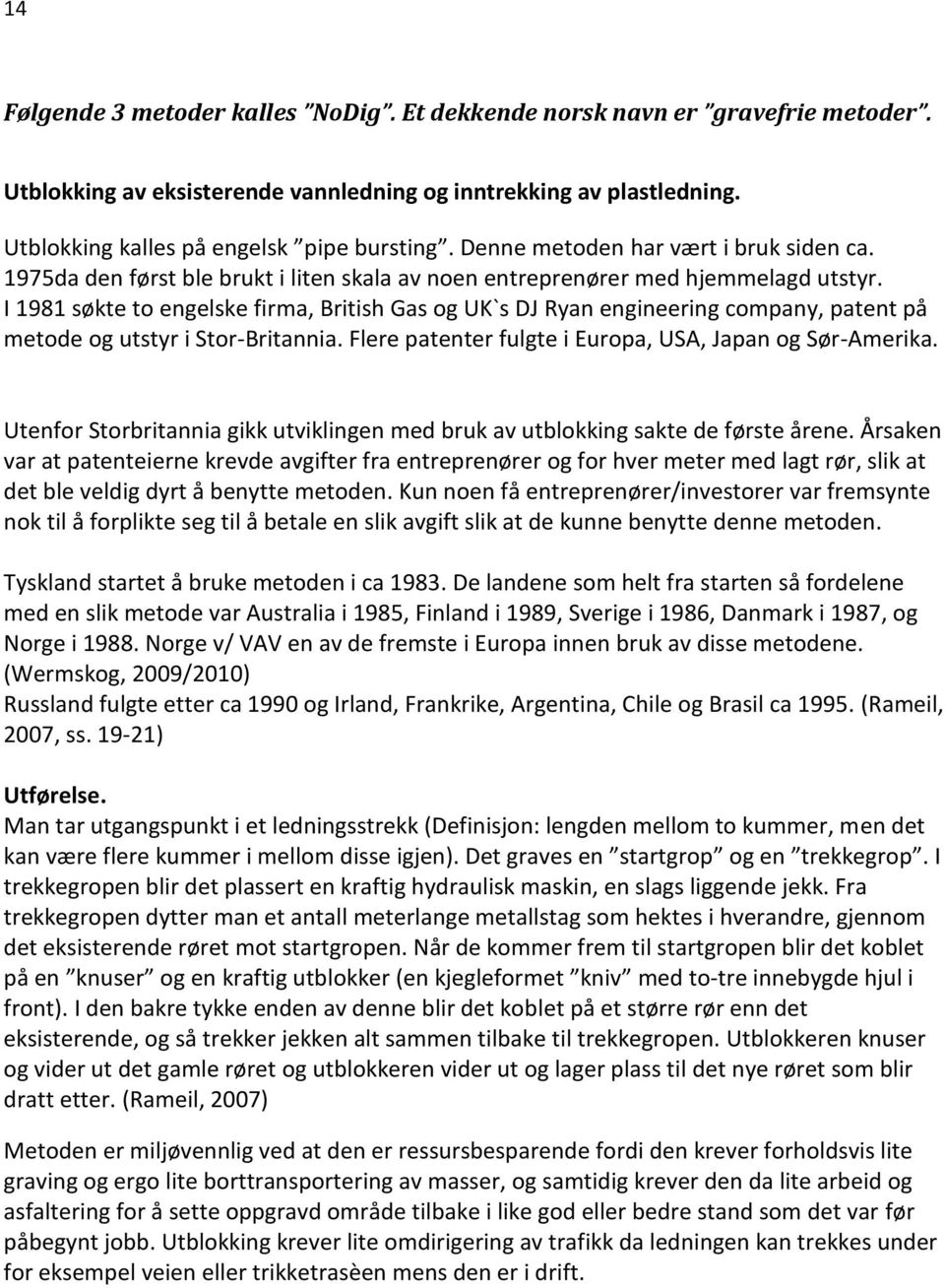 14

Følgende 3 metoder kalles ”NoDig”. Et dekkende norsk navn er ”gravefrie metoder”.

Utblokking av eksisterende vannledning og inntrekking av plastledning.

Utblokking kalles på engelsk ”pipe bursting”. Denne metoden har vært i bruk siden ca. 1975da den først ble brukt i liten skala av noen entreprenører med hjemmelagd utstyr. I 1981 søkte to engelske firma, British Gas og UK`s DJ Ryan engineering company, patent på metode og utstyr i Stor-Britannia. Flere patenter fulgte i Europa, USA, Japan og Sør-Amerika.

Utenfor Storbritannia gikk utviklingen med bruk av utblokking sakte de første årene. Årsaken var at patenteierne krevde avgifter fra entreprenører og for hver meter med lagt rør, slik at det ble veldig dyrt å benytte metoden. Kun noen få entreprenører/investorer var fremsynte nok til å forplikte seg til å betale en slik avgift slik at de kunne benytte denne metoden.

Tyskland startet å bruke metoden i ca 1983. De landene som helt fra starten så fordelene med en slik metode var Australia i 1985, Finland i 1989, Sverige i 1986, Danmark i 1987, og Norge i 1988. Norge v/ VAV en av de fremste i Europa innen bruk av disse metodene. (Wermskog, 2009/2010)
Russland fulgte etter ca 1990 og Irland, Frankrike, Argentina, Chile og Brasil ca 1995. (Rameil, 2007, ss. 19-21)

Utførelse.
Man tar utgangspunkt i et ledningsstrekk (Definisjon: lengden mellom to kummer, men det kan være flere kummer i mellom disse igjen). Det graves en ”startgrop” og en ”trekkegrop”. I trekkegropen blir det plassert en kraftig hydraulisk maskin, en slags liggende jekk. Fra trekkegropen dytter man et antall meterlange metallstag som hektes i hverandre, gjennom det eksisterende røret mot startgropen. Når de kommer frem til startgropen blir det koblet på en ”knuser” og en kraftig utblokker (en kjegleformet ”kniv” med to-tre innebygde hjul i front). I den bakre tykke enden av denne blir det koblet på et større rør enn det eksisterende, og så trekker jekken alt sammen tilbake til trekkegropen. Utblokkeren knuser og vider ut det gamle røret og utblokkeren vider ut og lager plass til det nye røret som blir dratt etter. (Rameil, 2007)

Metoden er miljøvennlig ved at den er ressursbesparende fordi den krever forholdsvis lite graving og ergo lite borttransportering av masser, og samtidig krever den da lite arbeid og asfaltering for å sette oppgravd område tilbake i like god eller bedre stand som det var før påbegynt jobb. Utblokking krever lite omdirigering av trafikk da ledningen kan trekkes under for eksempel veien eller trikketrasèen mens den er i drift.